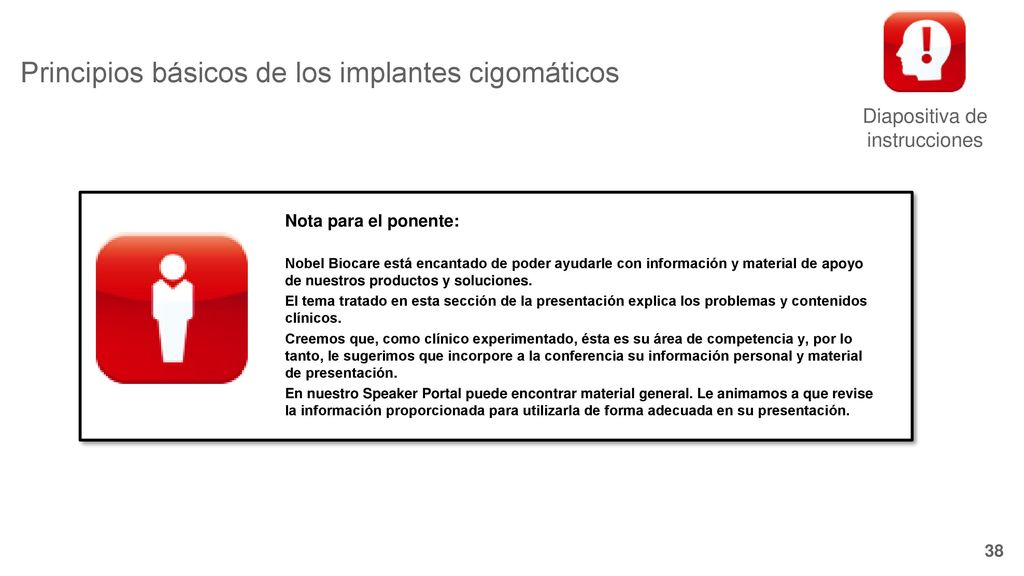 Principios básicos de los implantes cigomáticos

Diapositiva de instrucciones

Nota para el ponente:

Nobel Biocare está encantado de poder ayudarle con información y material de apoyo de nuestros productos y soluciones.

El tema tratado en esta sección de la presentación explica los problemas y contenidos clínicos.

Creemos que, como clínico experimentado, ésta es su área de competencia y, por lo tanto, le sugerimos que incorpore a la conferencia su información personal y material de presentación.

En nuestro Speaker Portal puede encontrar material general. Le animamos a que revise la información proporcionada para utilizarla de forma adecuada en su presentación.

38